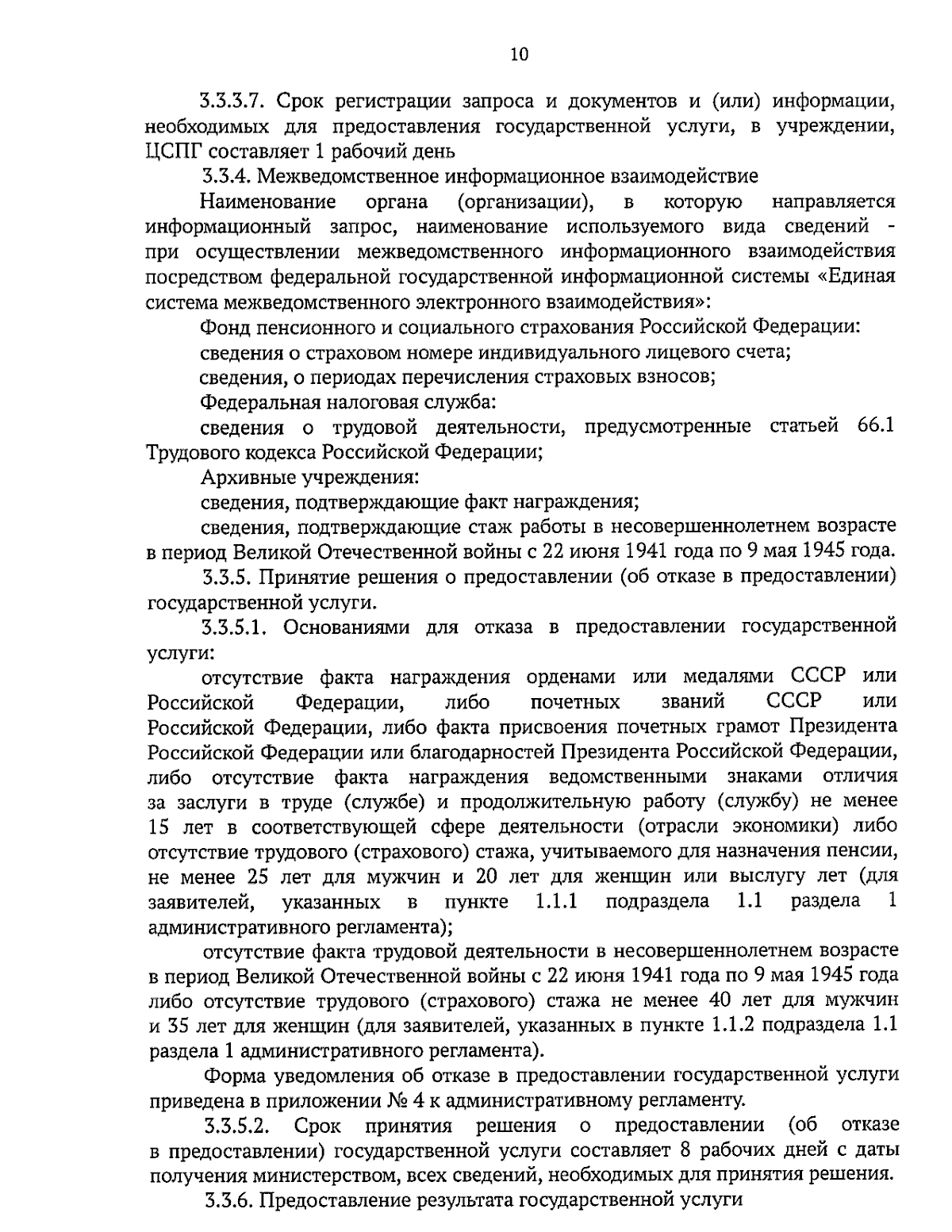 10

3.3.3.7. Срок регистрации запроса и документов и (или) информации, необходимых для предоставления государственной услуги, в учреждении, ЦСПГ составляет 1 рабочий день

3.3.4. Межведомственное информационное взаимодействие

Наименование органа (организации), в которую направляется информационный запрос, наименование используемого вида сведений - при осуществлении межведомственного информационного взаимодействия посредством федеральной государственной информационной системы «Единая система межведомственного электронного взаимодействия»:

Фонд пенсионного и социального страхования Российской Федерации:

сведения о страховом номере индивидуального лицевого счета;

сведения, о периодах перечисления страховых взносов;

Федеральная налоговая служба:

сведения о трудовой деятельности, предусмотренные статьей 66.1 Трудового кодекса Российской Федерации;

Архивные учреждения:

сведения, подтверждающие факт награждения;

сведения, подтверждающие стаж работы в несовершеннолетнем возрасте в период Великой Отечественной войны с 22 июня 1941 года по 9 мая 1945 года.

3.3.5. Принятие решения о предоставлении (об отказе в предоставлении) государственной услуги.

3.3.5.1. Основаниями для отказа в предоставлении государственной услуги:

отсутствие факта награждения орденами или медалями СССР или Российской Федерации, либо почетных званий СССР или Российской Федерации, либо факта присвоения почетных грамот Президента Российской Федерации или благодарностей Президента Российской Федерации, либо отсутствие факта награждения ведомственными знаками отличия за заслуги в труде (службе) и продолжительную работу (службу) не менее 15 лет в соответствующей сфере деятельности (отрасли экономики) либо отсутствие трудового (страхового) стажа, учитываемого для назначения пенсии, не менее 25 лет для мужчин и 20 лет для женщин или выслугу лет (для заявителей, указанных в пункте 1.1.1 подраздела 1.1 раздела 1 административного регламента);

отсутствие факта трудовой деятельности в несовершеннолетнем возрасте в период Великой Отечественной войны с 22 июня 1941 года по 9 мая 1945 года либо отсутствие трудового (страхового) стажа не менее 40 лет для мужчин и 35 лет для женщин (для заявителей, указанных в пункте 1.1.2 подраздела 1.1 раздела 1 административного регламента).

Форма уведомления об отказе в предоставлении государственной услуги приведена в приложении № 4 к административному регламенту.

3.3.5.2. Срок принятия решения о предоставлении (об отказе в предоставлении) государственной услуги составляет 8 рабочих дней с даты получения министерством, всех сведений, необходимых для принятия решения.

3.3.6. Предоставление результата государственной услуги